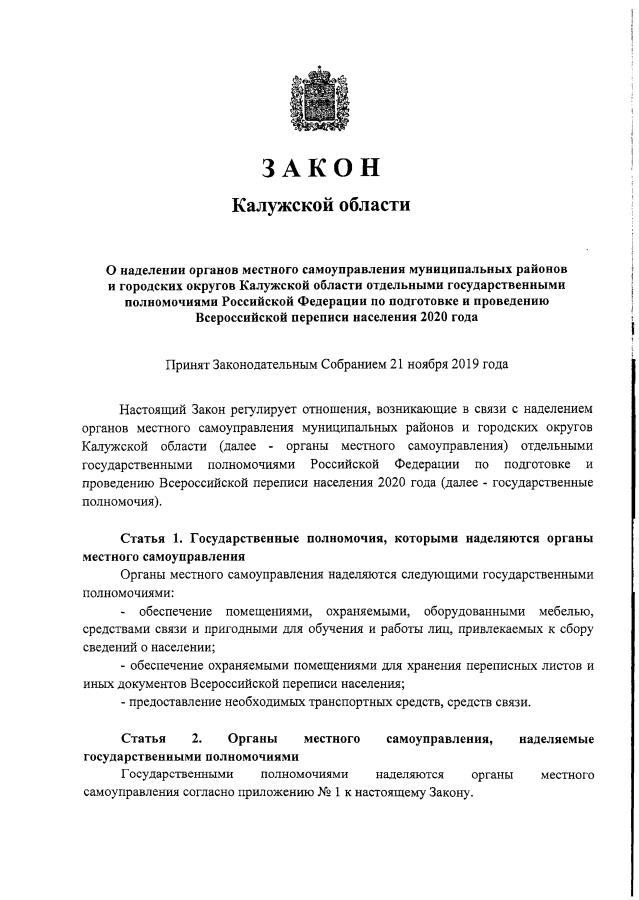 ЗАКОН

Калужской области

О наделении органов местного самоуправления муниципальных районов и городских округов Калужской области отдельными государственными полномочиями Российской Федерации по подготовке и проведению Всероссийской переписи населения 2020 года

Принят Законодательным Собранием 21 ноября 2019 года

Настоящий Закон регулирует отношения, возникающие в связи с наделением органов местного самоуправления муниципальных районов и городских округов Калужской области (далее - органы местного самоуправления) отдельными государственными полномочиями Российской Федерации по подготовке и проведению Всероссийской переписи населения 2020 года (далее - государственные полномочия).

Статья 1. Государственные полномочия, которыми наделяются органы местного самоуправления

Органы местного самоуправления наделяются следующими государственными полномочиями:

- обеспечение помещениями, охраняемыми, оборудованными мебелью, средствами связи и пригодными для обучения и работы лиц, привлекаемых к сбору сведений о населении;

- обеспечение охраняемыми помещениями для хранения переписных листов и иных документов Всероссийской переписи населения;

- предоставление необходимых транспортных средств, средств связи.

Статья 2. Органы местного самоуправления, наделяемые государственными полномочиями

Государственными полномочиями наделяются органы местного самоуправления согласно приложению № 1 к настоящему Закону.